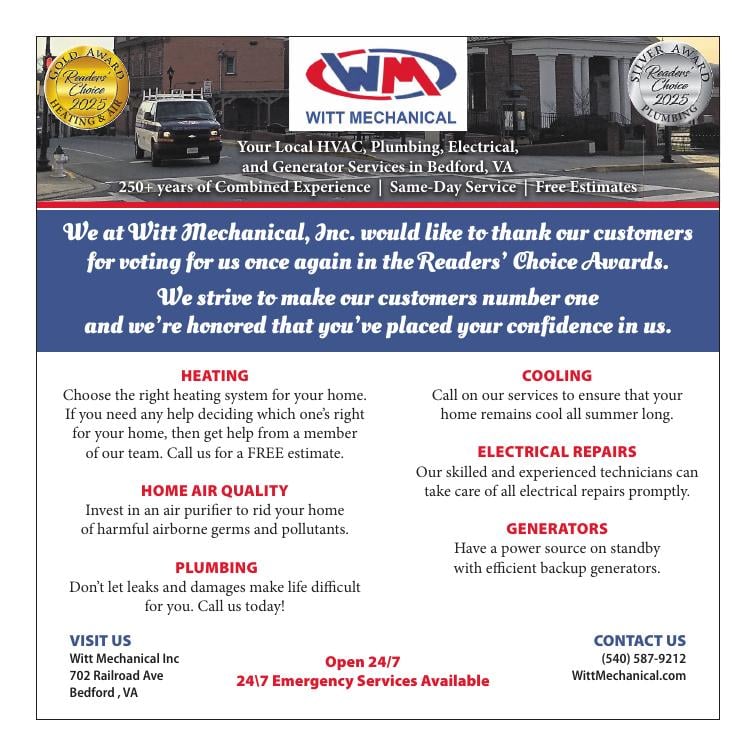 GOLD AWARD
Readers' Choice
2025
HEATING & AIR

WM
WITT MECHANICAL

SILVER AWARD
Readers' Choice
2025
PLUMBING

Your Local HVAC, Plumbing, Electrical, and Generator Services in Bedford, VA
250+ years of Combined Experience | Same-Day Service | Free Estimates

We at Witt Mechanical, Inc. would like to thank our customers for voting for us once again in the Readers' Choice Awards.
We strive to make our customers number one and we're honored that you've placed your confidence in us.

HEATING
Choose the right heating system for your home. If you need any help deciding which one's right for your home, then get help from a member of our team. Call us for a FREE estimate.

HOME AIR QUALITY
Invest in an air purifier to rid your home of harmful airborne germs and pollutants.

PLUMBING
Don't let leaks and damages make life difficult for you. Call us today!

COOLING
Call on our services to ensure that your home remains cool all summer long.

ELECTRICAL REPAIRS
Our skilled and experienced technicians can take care of all electrical repairs promptly.

GENERATORS
Have a power source on standby with efficient backup generators.

VISIT US
Witt Mechanical Inc
702 Railroad Ave
Bedford , VA

Open 24/7
24\7 Emergency Services Available

CONTACT US
(540) 587-9212
WittMechanical.com